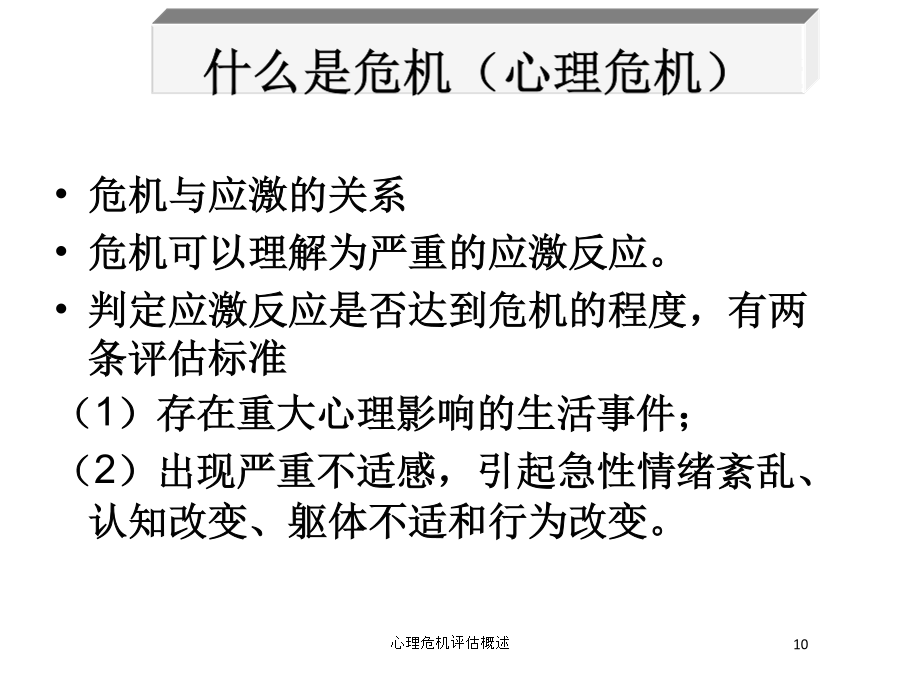 什么是危机（心理危机）

• 危机与应激的关系
• 危机可以理解为严重的应激反应。
• 判定应激反应是否达到危机的程度，有两条评估标准

（1）存在重大心理影响的生活事件；
（2）出现严重不适感，引起急性情绪紊乱、认知改变、躯体不适和行为改变。

心理危机评估概述

10